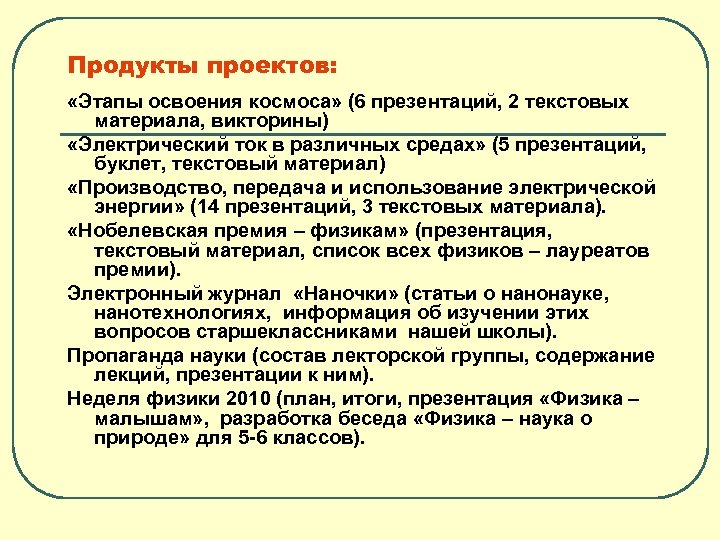 Продукты проектов:

«Этапы освоения космоса» (6 презентаций, 2 текстовых материала, викторины)

«Электрический ток в различных средах» (5 презентаций, буклет, текстовый материал)

«Производство, передача и использование электрической энергии» (14 презентаций, 3 текстовых материала).

«Нобелевская премия – физикам» (презентация, текстовый материал, список всех физиков – лауреатов премии).

Электронный журнал «Наночки» (статьи о нанонауке, нанотехнологиях, информация об изучении этих вопросов старшеклассниками нашей школы).

Пропаганда науки (состав лекторской группы, содержание лекций, презентации к ним).

Неделя физики 2010 (план, итоги, презентация «Физика – малышам», разработка беседа «Физика – наука о природе» для 5-6 классов).